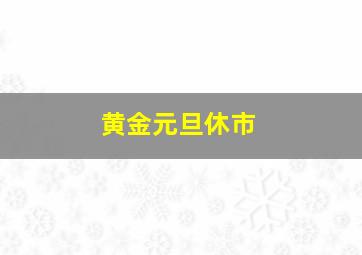 黄金元旦休市